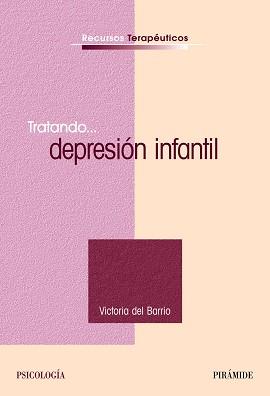 Recursos Terapéuticos

Tratando...
depresión infantil

Victoria del Barrio

PSICOLOGÍA

PIRÁMIDE